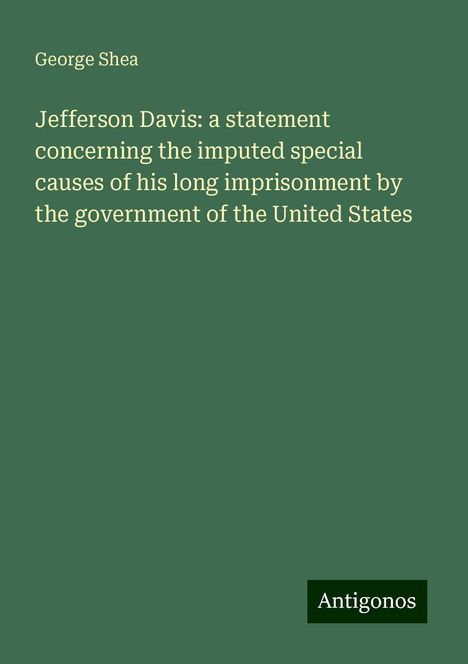 George Shea

Jefferson Davis: a statement concerning the imputed special causes of his long imprisonment by the government of the United States

Antigonos